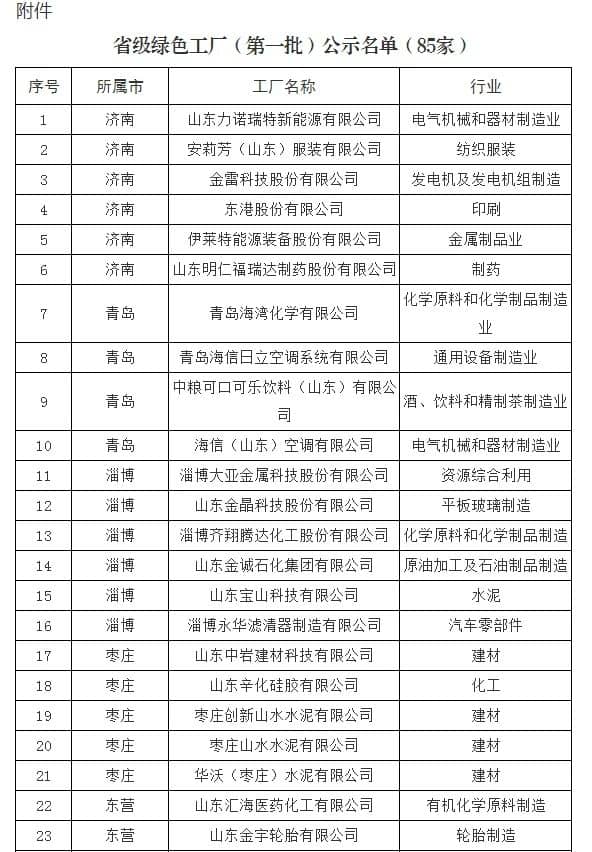 附件

省级绿色工厂（第一批）公示名单（85家）

| 序号 | 所属市 | 工厂名称 | 行业 |
|---|---|---|---|
| 1 | 济南 | 山东力诺瑞特新能源有限公司 | 电气机械和器材制造业 |
| 2 | 济南 | 安莉芳（山东）服装有限公司 | 纺织服装 |
| 3 | 济南 | 金雷科技股份有限公司 | 发电机及发电机组制造 |
| 4 | 济南 | 东港股份有限公司 | 印刷 |
| 5 | 济南 | 伊莱特能源装备股份有限公司 | 金属制品业 |
| 6 | 济南 | 山东明仁福瑞达制药股份有限公司 | 制药 |
| 7 | 青岛 | 青岛海湾化学有限公司 | 化学原料和化学制品制造业 |
| 8 | 青岛 | 青岛海信日立空调系统有限公司 | 通用设备制造业 |
| 9 | 青岛 | 中粮可口可乐饮料（山东）有限公司 | 酒、饮料和精制茶制造业 |
| 10 | 青岛 | 海信（山东）空调有限公司 | 电气机械和器材制造业 |
| 11 | 淄博 | 淄博大亚金属科技股份有限公司 | 资源综合利用 |
| 12 | 淄博 | 山东金晶科技股份有限公司 | 平板玻璃制造 |
| 13 | 淄博 | 淄博齐翔腾达化工股份有限公司 | 化学原料和化学制品制造 |
| 14 | 淄博 | 山东金诚石化集团有限公司 | 原油加工及石油制品制造 |
| 15 | 淄博 | 山东宝山科技有限公司 | 水泥 |
| 16 | 淄博 | 淄博永华滤清器制造有限公司 | 汽车零部件 |
| 17 | 枣庄 | 山东中岩建材科技有限公司 | 建材 |
| 18 | 枣庄 | 山东辛化硅胶有限公司 | 化工 |
| 19 | 枣庄 | 枣庄创新山水水泥有限公司 | 建材 |
| 20 | 枣庄 | 枣庄山水水泥有限公司 | 建材 |
| 21 | 枣庄 | 华沃（枣庄）水泥有限公司 | 建材 |
| 22 | 东营 | 山东汇海医药化工有限公司 | 有机化学原料制造 |
| 23 | 东营 | 山东金宇轮胎有限公司 | 轮胎制造 |